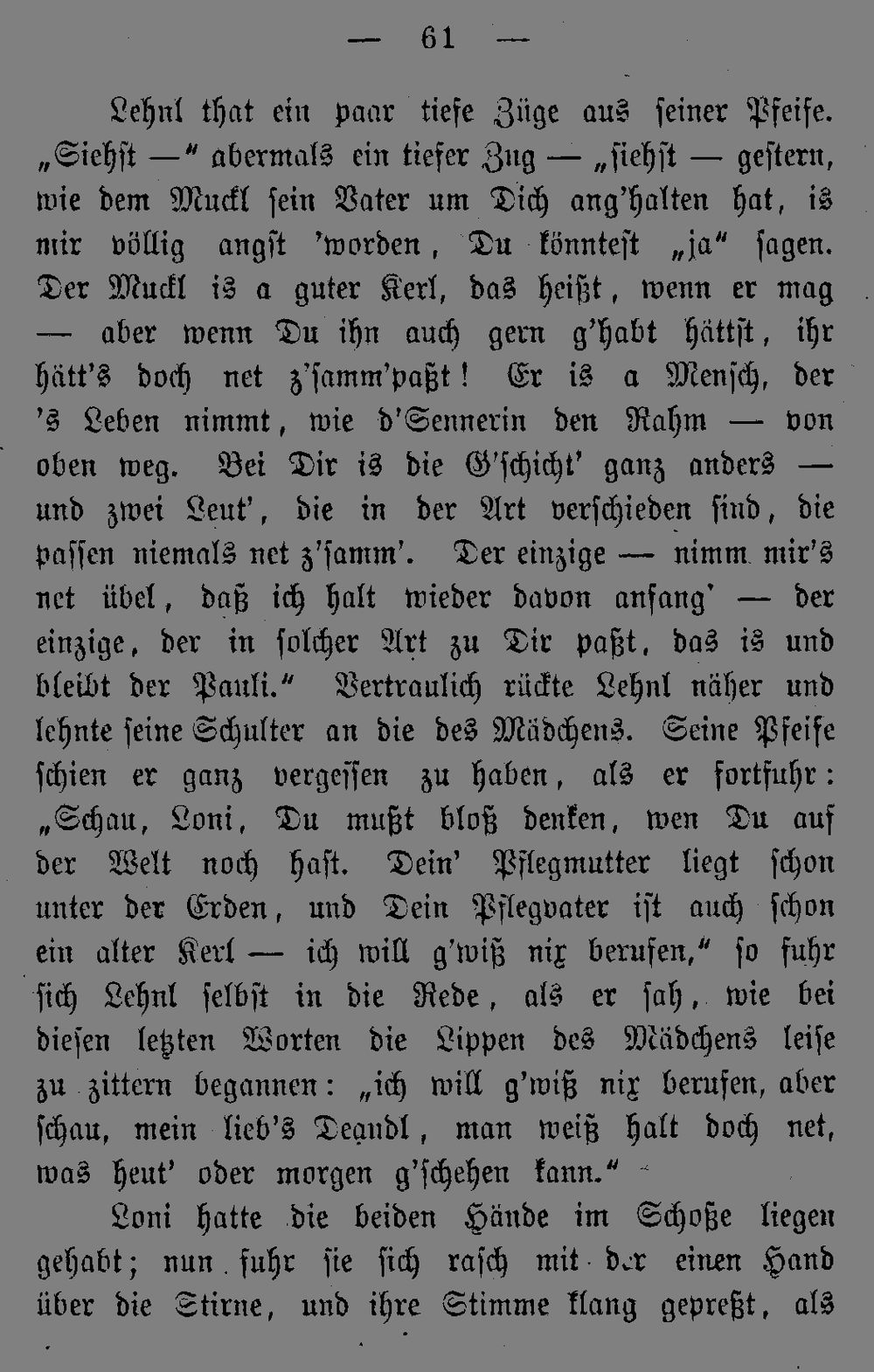 — 61 —

Lehnl that ein paar tiefe Züge aus seiner Pfeife. „Siehst —“ abermals ein tiefer Zug — „siehst — gestern, wie dem Muckl sein Vater um Dich ang'halten hat, is mir völlig angst 'worden, Du könntest „ja“ sagen. Der Muckl is a guter Kerl, das heißt, wenn er mag — aber wenn Du ihn auch gern g'habt hättst, ihr hätt's doch net z'samm'paßt! Er is a Mensch, der 's Leben nimmt, wie d'Sennerin den Rahm — von oben weg. Bei Dir is die G'schicht' ganz anders — und zwei Leut', die in der Art verschieden sind, die passen niemals net z'samm'. Der einzige — nimm mir's net übel, daß ich halt wieder davon anfang' — der einzige, der in solcher Art zu Dir paßt, das is und bleibt der Pauli.“ Vertraulich rückte Lehnl näher und lehnte seine Schulter an die des Mädchens. Seine Pfeife schien er ganz vergessen zu haben, als er fortfuhr: „Schau, Loni, Du mußt bloß denken, wen Du auf der Welt noch hast. Dein' Pflegmutter liegt schon unter der Erden, und Dein Pflegvater ist auch schon ein alter Kerl — ich will g'wiß nix berufen,“ so fuhr sich Lehnl selbst in die Rede, als er sah, wie bei diesen letzten Worten die Lippen des Mädchens leise zu zittern begannen: „ich will g'wiß nix berufen, aber schau, mein lieb's Deandl, man weiß halt doch net, was heut' oder morgen g'schehen kann.“

Loni hatte die beiden Hände im Schoße liegen gehabt; nun fuhr sie sich rasch mit der einen Hand über die Stirne, und ihre Stimme klang gepreßt, als